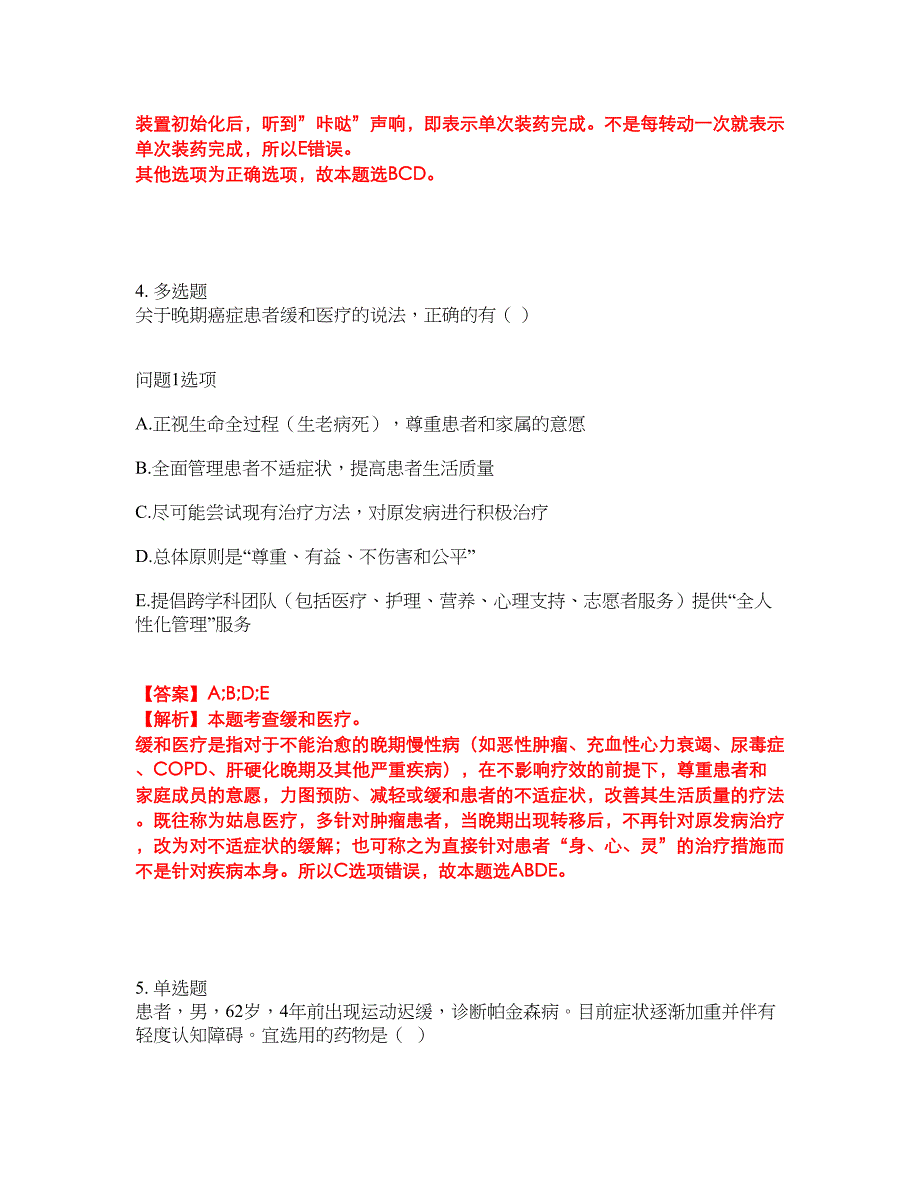 装置初始化后，听到”咔哒”声响，即表示单次装药完成。不是每转动一次就表示单次装药完成，所以E错误。
其他选项为正确选项，故本题选BCD。

4. 多选题
关于晚期癌症患者缓和医疗的说法，正确的有（ ）

问题1选项

A.正视生命全过程（生老病死），尊重患者和家属的意愿

B.全面管理患者不适症状，提高患者生活质量

C.尽可能尝试现有治疗方法，对原发病进行积极治疗

D.总体原则是“尊重、有益、不伤害和公平”

E.提倡跨学科团队（包括医疗、护理、营养、心理支持、志愿者服务）提供“全人性化管理”服务

【答案】A;B;D;E
【解析】本题考查缓和医疗。
缓和医疗是指对于不能治愈的晚期慢性病（如恶性肿瘤、充血性心力衰竭、尿毒症、COPD、肝硬化晚期及其他严重疾病），在不影响疗效的前提下，尊重患者和家庭成员的意愿，力图预防、减轻或缓和患者的不适症状，改善其生活质量的疗法。既往称为姑息医疗，多针对肿瘤患者，当晚期出现转移后，不再针对原发病治疗，改为对不适症状的缓解；也可称之为直接针对患者“身、心、灵”的治疗措施而不是针对疾病本身。所以C选项错误，故本题选ABDE。

5. 单选题
患者，男，62岁，4年前出现运动迟缓，诊断帕金森病。目前症状逐渐加重并伴有轻度认知障碍。宜选用的药物是（ ）